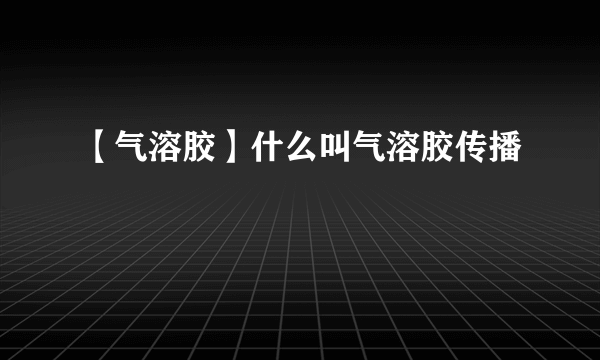 【气溶胶】什么叫气溶胶传播